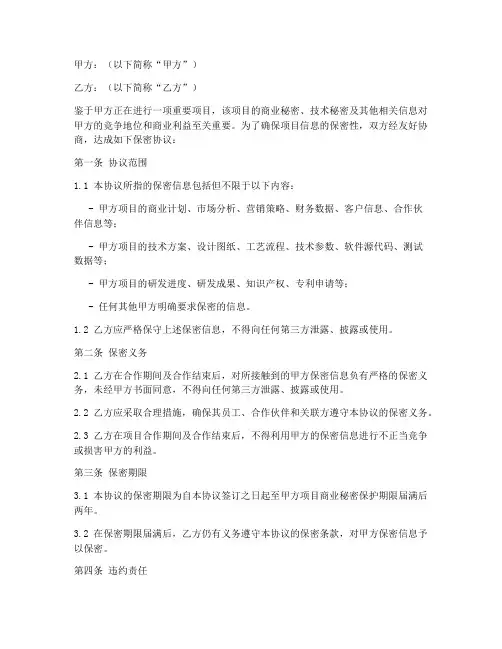 甲方：（以下简称“甲方”）

乙方：（以下简称“乙方”）

鉴于甲方正在进行一项重要项目，该项目的商业秘密、技术秘密及其他相关信息对甲方的竞争地位和商业利益至关重要。为了确保项目信息的保密性，双方经友好协商，达成如下保密协议：

第一条 协议范围

1.1 本协议所指的保密信息包括但不限于以下内容：

- 甲方项目的商业计划、市场分析、营销策略、财务数据、客户信息、合作伙伴信息等；

- 甲方项目的技术方案、设计图纸、工艺流程、技术参数、软件源代码、测试数据等；

- 甲方项目的研发进度、研发成果、知识产权、专利申请等；

- 任何其他甲方明确要求保密的信息。

1.2 乙方应严格保守上述保密信息，不得向任何第三方泄露、披露或使用。

第二条 保密义务

2.1 乙方在合作期间及合作结束后，对所接触到的甲方保密信息负有严格的保密义务，未经甲方书面同意，不得向任何第三方泄露、披露或使用。

2.2 乙方应采取合理措施，确保其员工、合作伙伴和关联方遵守本协议的保密义务。

2.3 乙方在项目合作期间及合作结束后，不得利用甲方的保密信息进行不正当竞争或损害甲方的利益。

第三条 保密期限

3.1 本协议的保密期限为自本协议签订之日起至甲方项目商业秘密保护期限届满后两年。

3.2 在保密期限届满后，乙方仍有义务遵守本协议的保密条款，对甲方保密信息予以保密。

第四条 违约责任